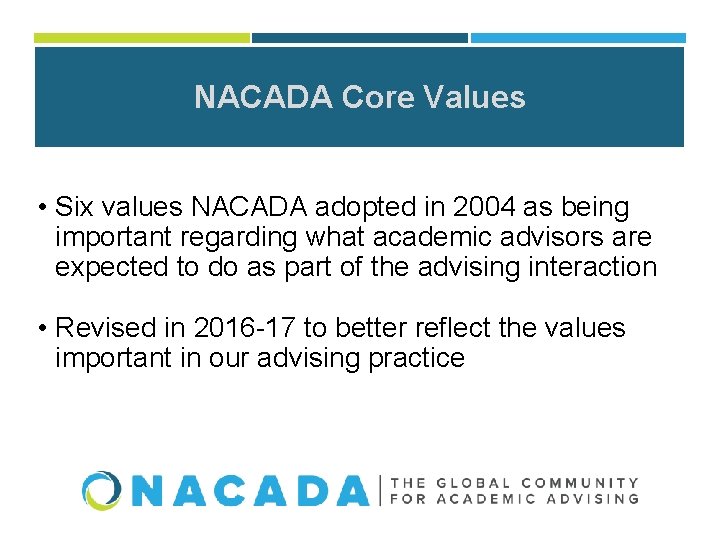 NACADA Core Values

• Six values NACADA adopted in 2004 as being important regarding what academic advisors are expected to do as part of the advising interaction

• Revised in 2016-17 to better reflect the values important in our advising practice

NACADA | THE GLOBAL COMMUNITY FOR ACADEMIC ADVISING